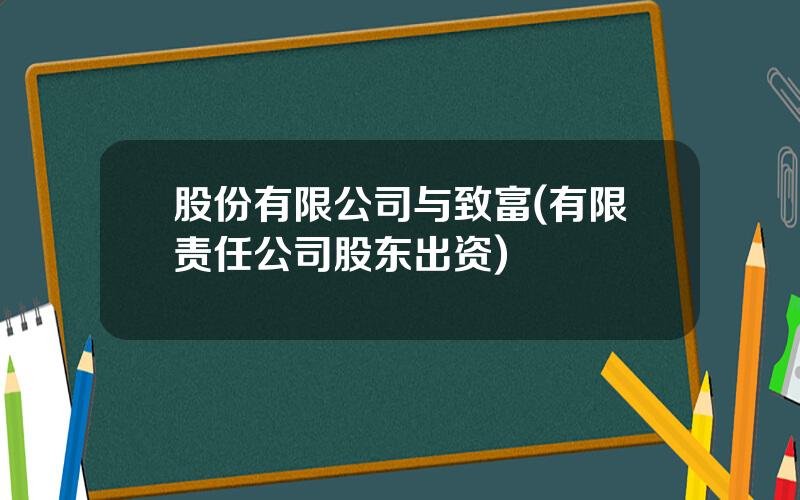 股份有限公司与致富(有限责任公司股东出资)